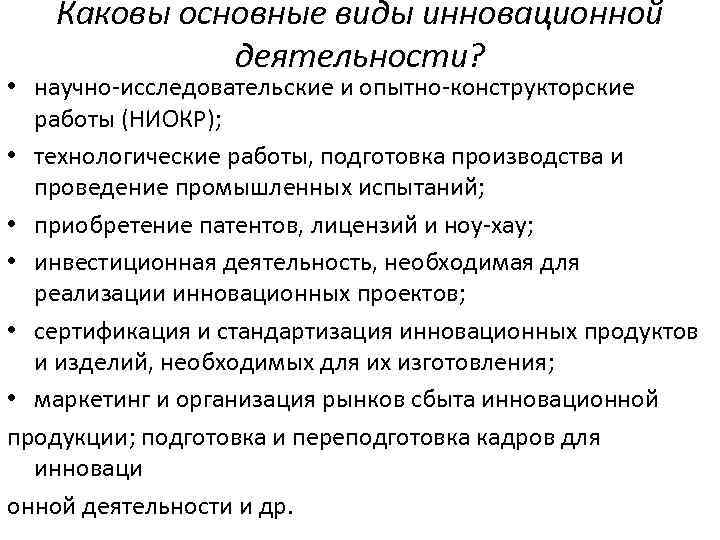 Каковы основные виды инновационной деятельности?

• научно-исследовательские и опытно-конструкторские работы (НИОКР);
• технологические работы, подготовка производства и проведение промышленных испытаний;
• приобретение патентов, лицензий и ноу-хау;
• инвестиционная деятельность, необходимая для реализации инновационных проектов;
• сертификация и стандартизация инновационных продуктов и изделий, необходимых для их изготовления;
• маркетинг и организация рынков сбыта инновационной

продукции; подготовка и переподготовка кадров для инноваци

онной деятельности и др.